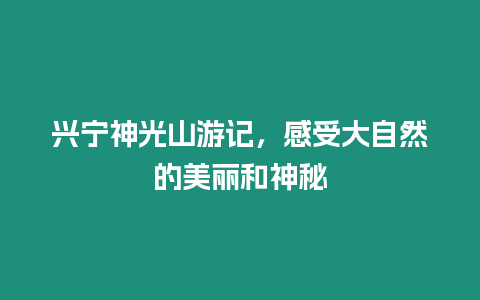 兴宁神光山游记，感受大自然的美丽和神秘